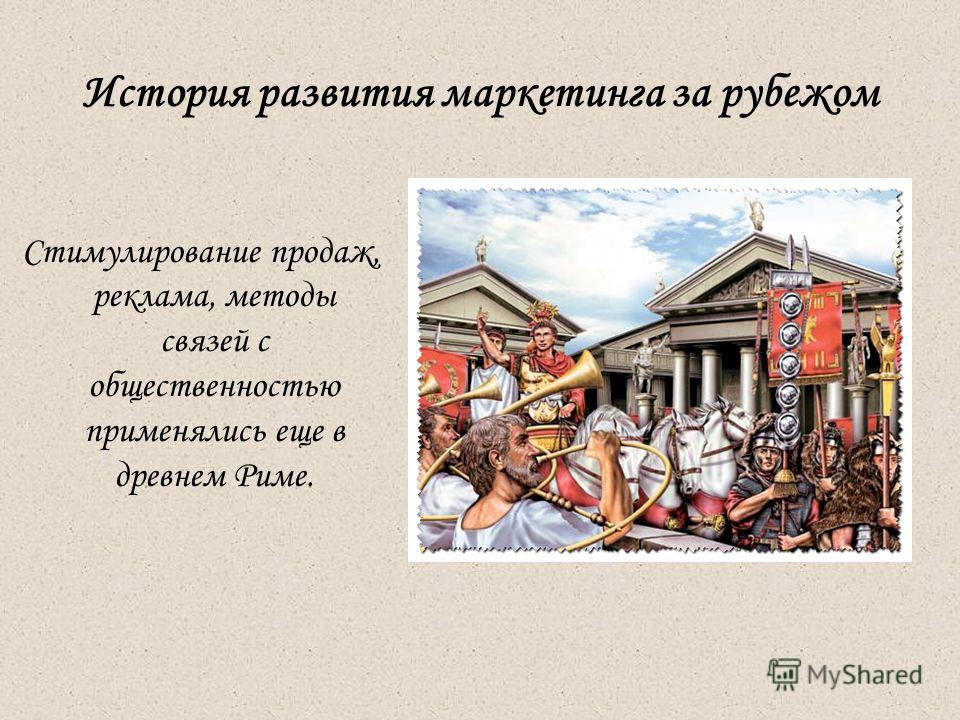 История развития маркетинга за рубежом

Стимулирование продаж, реклама, методы связей с общественностью применялись еще в древнем Риме.

MyShared